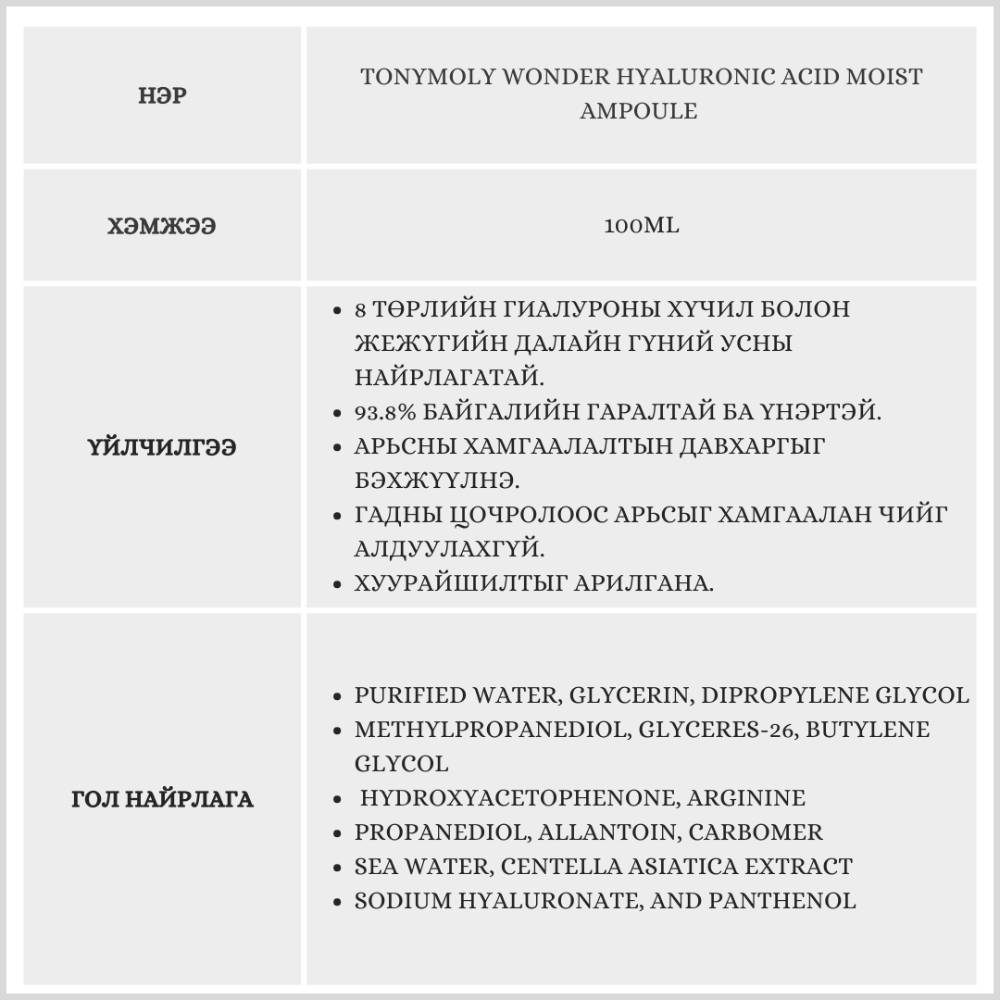 | НЭР | TONYMOLY WONDER HYALURONIC ACID MOIST AMPOULE |
|---|---|
| ХЭМЖЭЭ | 100ML |
| ҮЙЛЧИЛГЭЭ | • 8 ТӨРЛИЙН ГИАЛУРОНЫ ХҮЧИЛ БОЛОН ЖЕЖҮГИЙН ДАЛАЙН ГҮНИЙ УСНЫ НАЙРЛАГАТАЙ. • 93.8% БАЙГАЛИЙН ГАРАЛТАЙ БА ҮНЭРТЭЙ. • АРЬСНЫ ХАМГААЛАЛТЫН ДАВХАРГЫГ БЭХЖҮҮЛНЭ. • ГАДНЫ ЦОЧРОЛООС АРЬСЫГ ХАМГААЛАН ЧИЙГ АЛДУУЛАХГҮЙ. • ХУУРАЙШИЛТЫГ АРИЛГАНА. |
| ГОЛ НАЙРЛАГА | • PURIFIED WATER, GLYCERIN, DIPROPYLENE GLYCOL • METHYLPROPANEDIOL, GLYCERES-26, BUTYLENE GLYCOL • HYDROXYACETOPHENONE, ARGININE • PROPANEDIOL, ALLANTOIN, CARBOMER • SEA WATER, CENTELLA ASIATICA EXTRACT • SODIUM HYALURONATE, AND PANTHENOL |